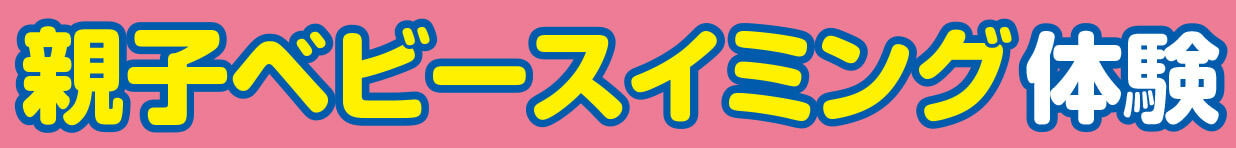 親子ベビースイミング体験